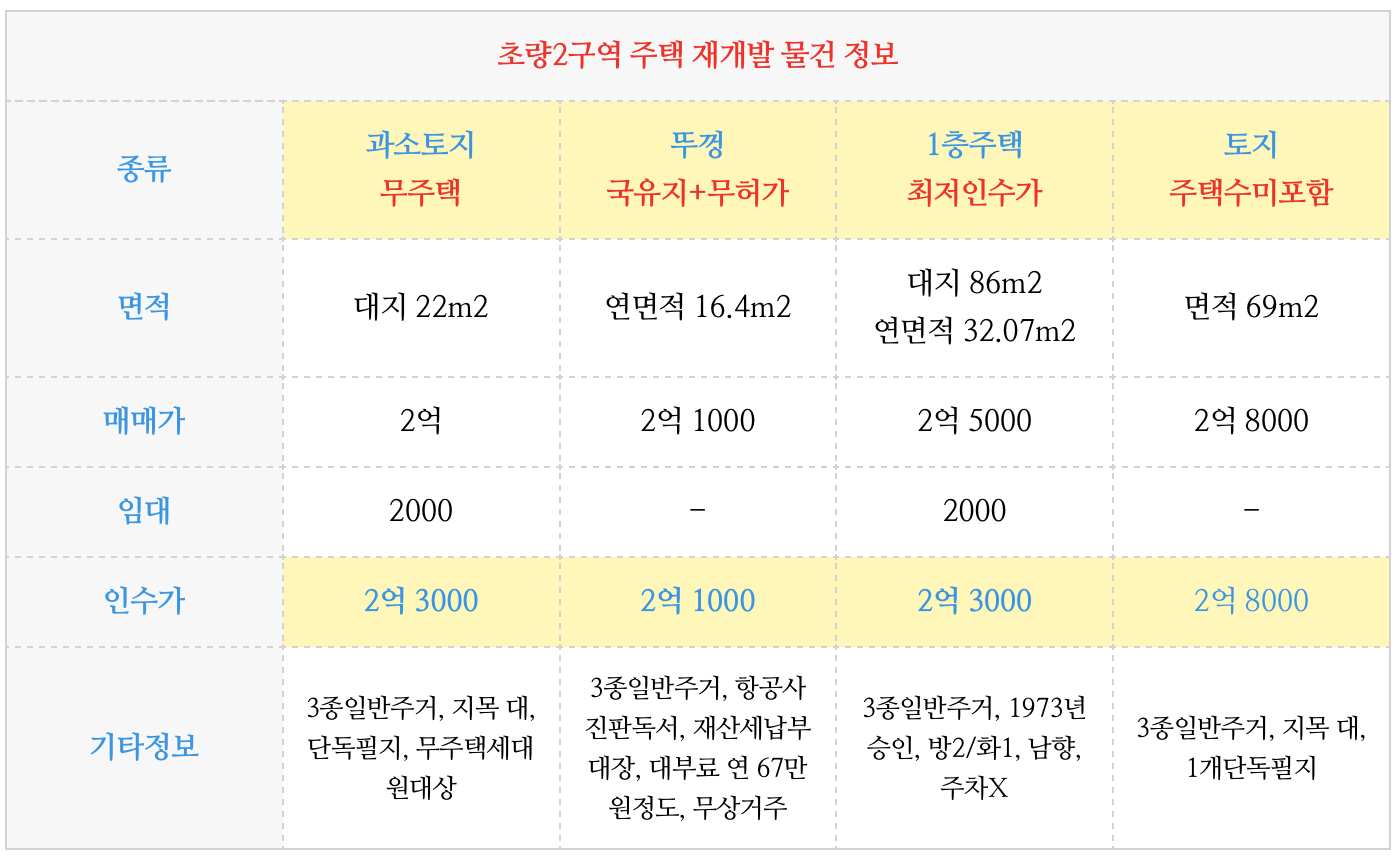 초량2구역 주택 재개발 물건 정보

| 종류 | 과소토지 무주택 | 뚜껑 국유지+무허가 | 1층주택 최저인수가 | 토지 주택수미포함 |
|---|---|---|---|---|
| 면적 | 대지 22m2 | 연면적 16.4m2 | 대지 86m2 연면적 32.07m2 | 면적 69m2 |
| 매매가 | 2억 | 2억 1000 | 2억 5000 | 2억 8000 |
| 임대 | 2000 | - | 2000 | - |
| 인수가 | 2억 3000 | 2억 1000 | 2억 3000 | 2억 8000 |
| 기타정보 | 3종일반주거, 지목 대, 단독필지, 무주택세대원대상 | 3종일반주거, 항공사진판독서, 재산세납부대장, 대부료 연 67만원정도, 무상거주 | 3종일반주거, 1973년 승인, 방2/화1, 남향, 주차X | 3종일반주거, 지목 대, 1개단독필지 |